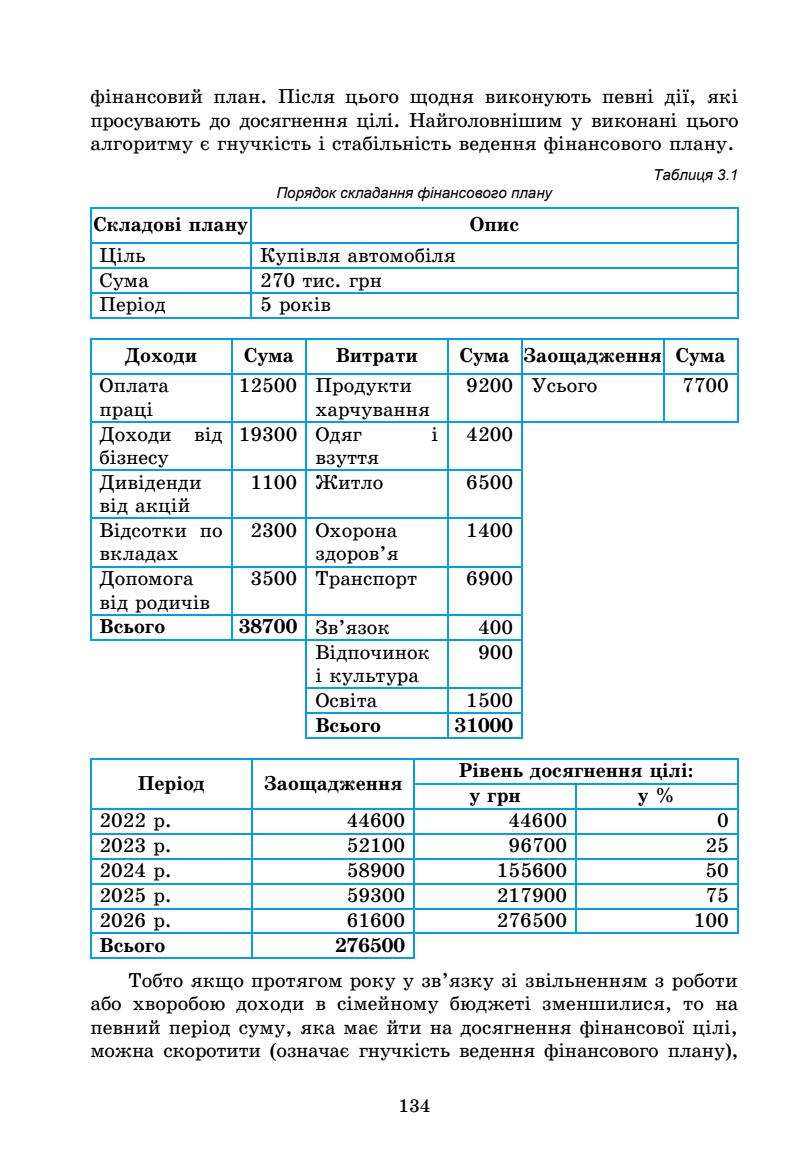 фінансовий план. Після цього щодня виконують певні дії, які просувають до досягнення цілі. Найголовнішим у виконані цього алгоритму є гнучкість і стабільність ведення фінансового плану.

Таблиця 3.1

Порядок складання фінансового плану

| Складові плану | Опис |
|---|---|
| Ціль | Купівля автомобіля |
| Сума | 270 тис. грн |
| Період | 5 років |

| Доходи | Сума | Витрати | Сума | Заощадження | Сума |
|---|---|---|---|---|---|
| Оплата праці | 12500 | Продукти харчування | 9200 | Усього | 7700 |
| Доходи від бізнесу | 19300 | Одяг і взуття | 4200 | | |
| Дивіденди від акцій | 1100 | Житло | 6500 | | |
| Відсотки по вкладах | 2300 | Охорона здоров'я | 1400 | | |
| Допомога від родичів | 3500 | Транспорт | 6900 | | |
| Всього | 38700 | Зв'язок | 400 | | |
| | | Відпочинок і культура | 900 | | |
| | | Освіта | 1500 | | |
| | | Всього | 31000 | | |

| Період | Заощадження | Рівень досягнення цілі: у грн | Рівень досягнення цілі: у % |
|---|---|---|---|
| 2022 р. | 44600 | 44600 | 0 |
| 2023 р. | 52100 | 96700 | 25 |
| 2024 р. | 58900 | 155600 | 50 |
| 2025 р. | 59300 | 217900 | 75 |
| 2026 р. | 61600 | 276500 | 100 |
| Всього | 276500 | | |

Тобто якщо протягом року у зв'язку зі звільненням з роботи або хворобою доходи в сімейному бюджеті зменшилися, то на певний період суму, яка має йти на досягнення фінансової цілі, можна скоротити (означає гнучкість ведення фінансового плану),

134